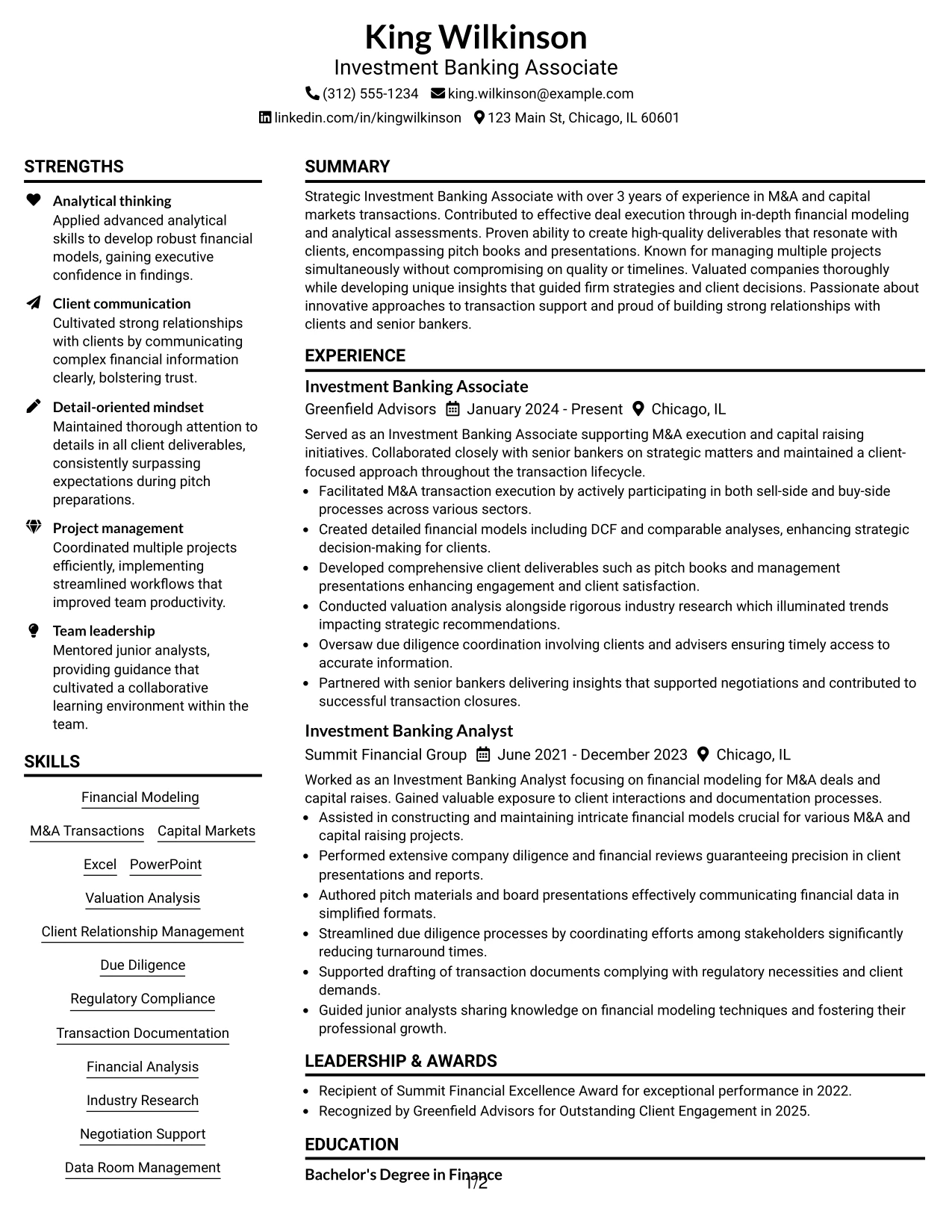 King Wilkinson
Investment Banking Associate
(312) 555-1234 king.wilkinson@example.com
linkedin.com/in/kingwilkinson 123 Main St, Chicago, IL 60601

STRENGTHS

Analytical thinking
Applied advanced analytical skills to develop robust financial models, gaining executive confidence in findings.

Client communication
Cultivated strong relationships with clients by communicating complex financial information clearly, bolstering trust.

Detail-oriented mindset
Maintained thorough attention to details in all client deliverables, consistently surpassing expectations during pitch preparations.

Project management
Coordinated multiple projects efficiently, implementing streamlined workflows that improved team productivity.

Team leadership
Mentored junior analysts, providing guidance that cultivated a collaborative learning environment within the team.

SKILLS

Financial Modeling
M&A Transactions
Capital Markets
Excel
PowerPoint
Valuation Analysis
Client Relationship Management
Due Diligence
Regulatory Compliance
Transaction Documentation
Financial Analysis
Industry Research
Negotiation Support
Data Room Management

SUMMARY

Strategic Investment Banking Associate with over 3 years of experience in M&A and capital markets transactions. Contributed to effective deal execution through in-depth financial modeling and analytical assessments. Proven ability to create high-quality deliverables that resonate with clients, encompassing pitch books and presentations. Known for managing multiple projects simultaneously without compromising on quality or timelines. Valuated companies thoroughly while developing unique insights that guided firm strategies and client decisions. Passionate about innovative approaches to transaction support and proud of building strong relationships with clients and senior bankers.

EXPERIENCE

Investment Banking Associate
Greenfield Advisors January 2024 - Present Chicago, IL
Served as an Investment Banking Associate supporting M&A execution and capital raising initiatives. Collaborated closely with senior bankers on strategic matters and maintained a client-focused approach throughout the transaction lifecycle.
• Facilitated M&A transaction execution by actively participating in both sell-side and buy-side processes across various sectors.
• Created detailed financial models including DCF and comparable analyses, enhancing strategic decision-making for clients.
• Developed comprehensive client deliverables such as pitch books and management presentations enhancing engagement and client satisfaction.
• Conducted valuation analysis alongside rigorous industry research which illuminated trends impacting strategic recommendations.
• Oversaw due diligence coordination involving clients and advisers ensuring timely access to accurate information.
• Partnered with senior bankers delivering insights that supported negotiations and contributed to successful transaction closures.

Investment Banking Analyst
Summit Financial Group June 2021 - December 2023 Chicago, IL
Worked as an Investment Banking Analyst focusing on financial modeling for M&A deals and capital raises. Gained valuable exposure to client interactions and documentation processes.
• Assisted in constructing and maintaining intricate financial models crucial for various M&A and capital raising projects.
• Performed extensive company diligence and financial reviews guaranteeing precision in client presentations and reports.
• Authored pitch materials and board presentations effectively communicating financial data in simplified formats.
• Streamlined due diligence processes by coordinating efforts among stakeholders significantly reducing turnaround times.
• Supported drafting of transaction documents complying with regulatory necessities and client demands.
• Guided junior analysts sharing knowledge on financial modeling techniques and fostering their professional growth.

LEADERSHIP & AWARDS

• Recipient of Summit Financial Excellence Award for exceptional performance in 2022.
• Recognized by Greenfield Advisors for Outstanding Client Engagement in 2025.

EDUCATION

Bachelor's Degree in Finance

1/2